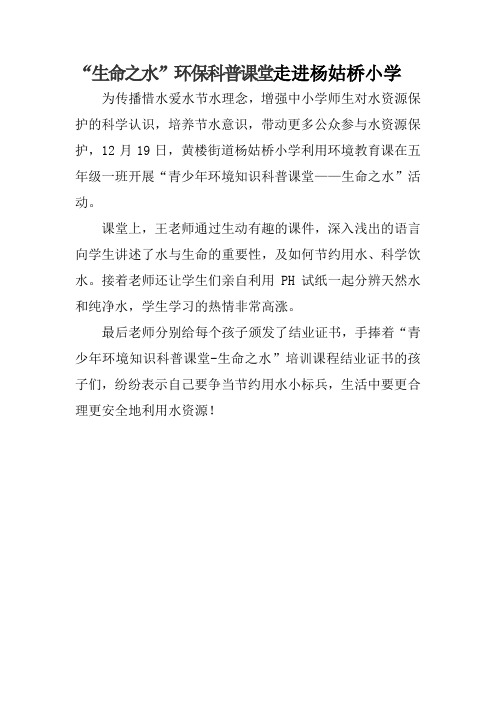 “生命之水”环保科普课堂走进杨姑桥小学

为传播惜水爱水节水理念，增强中小学师生对水资源保护的科学认识，培养节水意识，带动更多公众参与水资源保护，12 月 19 日，黄楼街道杨姑桥小学利用环境教育课在五年级一班开展“青少年环境知识科普课堂——生命之水”活动。

课堂上，王老师通过生动有趣的课件，深入浅出的语言向学生讲述了水与生命的重要性，及如何节约用水、科学饮水。接着老师还让学生们亲自利用 PH 试纸一起分辨天然水和纯净水，学生学习的热情非常高涨。

最后老师分别给每个孩子颁发了结业证书，手捧着“青少年环境知识科普课堂-生命之水”培训课程结业证书的孩子们，纷纷表示自己要争当节约用水小标兵，生活中要更合理更安全地利用水资源！